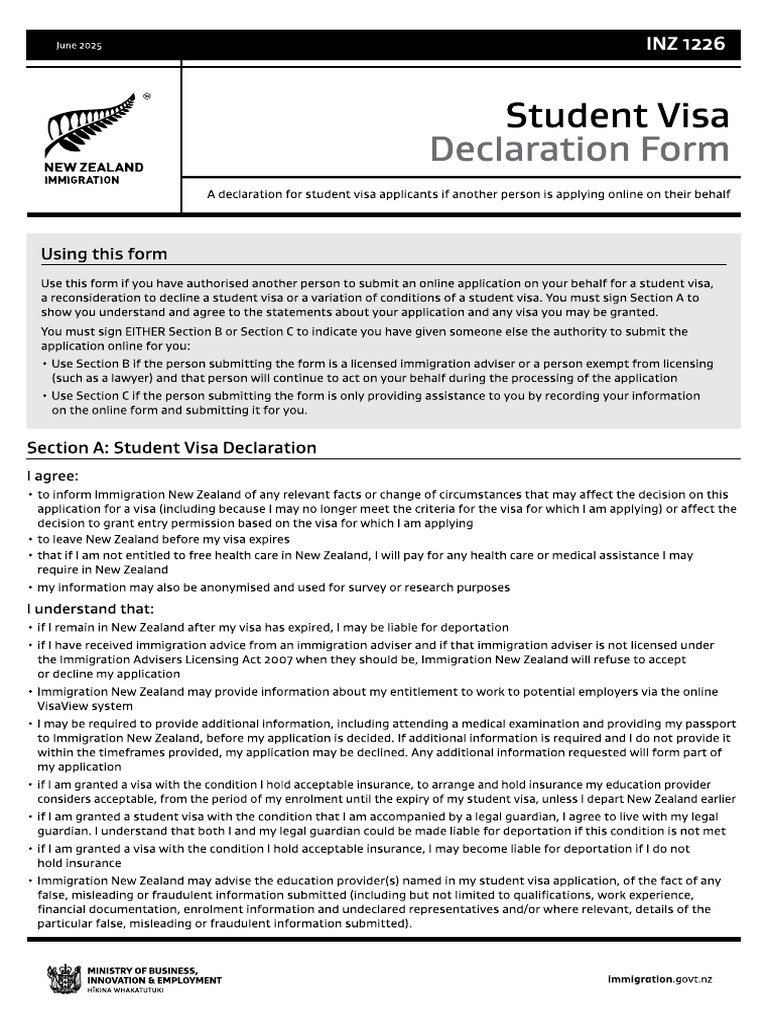 June 2025

INZ 1226

NEW ZEALAND
IMMIGRATION

Student Visa
Declaration Form

A declaration for student visa applicants if another person is applying online on their behalf

Using this form

Use this form if you have authorised another person to submit an online application on your behalf for a student visa, a reconsideration to decline a student visa or a variation of conditions of a student visa. You must sign Section A to show you understand and agree to the statements about your application and any visa you may be granted.

You must sign EITHER Section B or Section C to indicate you have given someone else the authority to submit the application online for you:

• Use Section B if the person submitting the form is a licensed immigration adviser or a person exempt from licensing (such as a lawyer) and that person will continue to act on your behalf during the processing of the application
• Use Section C if the person submitting the form is only providing assistance to you by recording your information on the online form and submitting it for you.

Section A: Student Visa Declaration

I agree:

• to inform Immigration New Zealand of any relevant facts or change of circumstances that may affect the decision on this application for a visa (including because I may no longer meet the criteria for the visa for which I am applying) or affect the decision to grant entry permission based on the visa for which I am applying
• to leave New Zealand before my visa expires
• that if I am not entitled to free health care in New Zealand, I will pay for any health care or medical assistance I may require in New Zealand
• my information may also be anonymised and used for survey or research purposes

I understand that:

• if I remain in New Zealand after my visa has expired, I may be liable for deportation
• if I have received immigration advice from an immigration adviser and if that immigration adviser is not licensed under the Immigration Advisers Licensing Act 2007 when they should be, Immigration New Zealand will refuse to accept or decline my application
• Immigration New Zealand may provide information about my entitlement to work to potential employers via the online VisaView system
• I may be required to provide additional information, including attending a medical examination and providing my passport to Immigration New Zealand, before my application is decided. If additional information is required and I do not provide it within the timeframes provided, my application may be declined. Any additional information requested will form part of my application
• if I am granted a visa with the condition I hold acceptable insurance, to arrange and hold insurance my education provider considers acceptable, from the period of my enrolment until the expiry of my student visa, unless I depart New Zealand earlier
• if I am granted a student visa with the condition that I am accompanied by a legal guardian, I agree to live with my legal guardian. I understand that both I and my legal guardian could be made liable for deportation if this condition is not met
• if I am granted a visa with the condition I hold acceptable insurance, I may become liable for deportation if I do not hold insurance
• Immigration New Zealand may advise the education provider(s) named in my student visa application, of the fact of any false, misleading or fraudulent information submitted (including but not limited to qualifications, work experience, financial documentation, enrolment information and undeclared representatives and/or where relevant, details of the particular false, misleading or fraudulent information submitted).

MINISTRY OF BUSINESS,
INNOVATION & EMPLOYMENT
HĪKINA WHAKATUTUKI

immigration.govt.nz